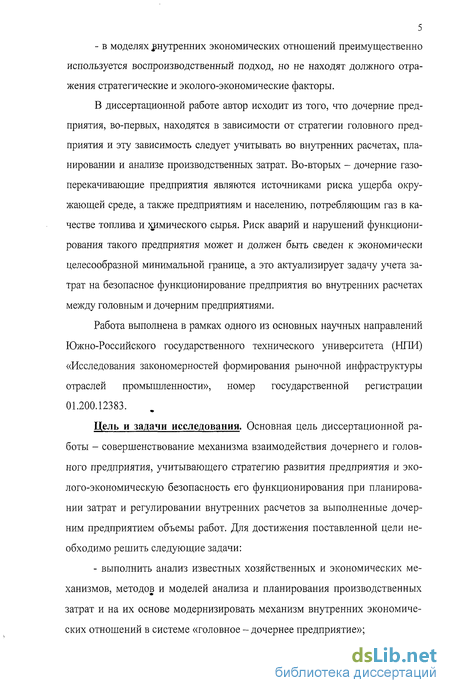 5

- в моделях внутренних экономических отношений преимущественно используется воспроизводственный подход, но не находят должного отражения стратегические и эколого-экономические факторы.

В диссертационной работе автор исходит из того, что дочерние предприятия, во-первых, находятся в зависимости от стратегии головного предприятия и эту зависимость следует учитывать во внутренних расчетах, планировании и анализе производственных затрат. Во-вторых – дочерние газоперекачивающие предприятия являются источниками риска ущерба окружающей среде, а также предприятиям и населению, потребляющим газ в качестве топлива и химического сырья. Риск аварий и нарушений функционирования такого предприятия может и должен быть сведен к экономически целесообразной минимальной границе, а это актуализирует задачу учета затрат на безопасное функционирование предприятия во внутренних расчетах между головным и дочерним предприятиями.

Работа выполнена в рамках одного из основных научных направлений Южно-Российского государственного технического университета (НПИ) «Исследования закономерностей формирования рыночной инфраструктуры отраслей промышленности», номер государственной регистрации 01.200.12383.

Цель и задачи исследования. Основная цель диссертационной работы – совершенствование механизма взаимодействия дочернего и головного предприятия, учитывающего стратегию развития предприятия и эколого-экономическую безопасность его функционирования при планировании затрат и регулировании внутренних расчетов за выполненные дочерним предприятием объемы работ. Для достижения поставленной цели необходимо решить следующие задачи:

- выполнить анализ известных хозяйственных и экономических механизмов, методов и моделей анализа и планирования производственных затрат и на их основе модернизировать механизм внутренних экономических отношений в системе «головное – дочернее предприятие»;

dsLib.net
библиотека диссертаций